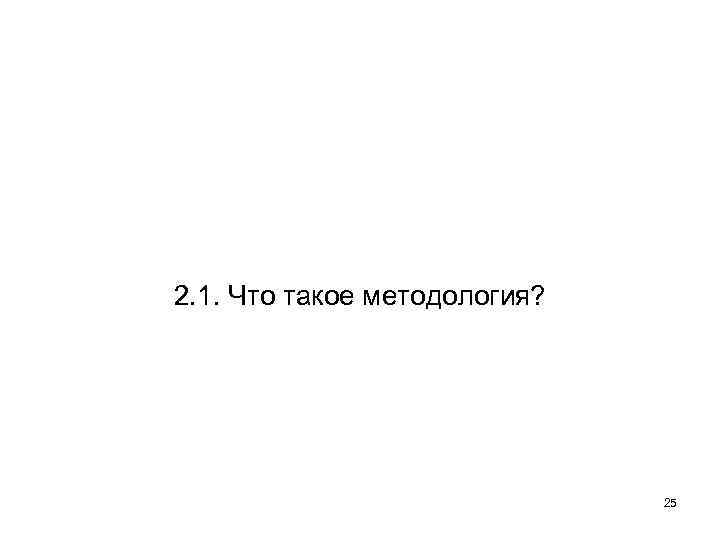 2.1. Что такое методология?

25